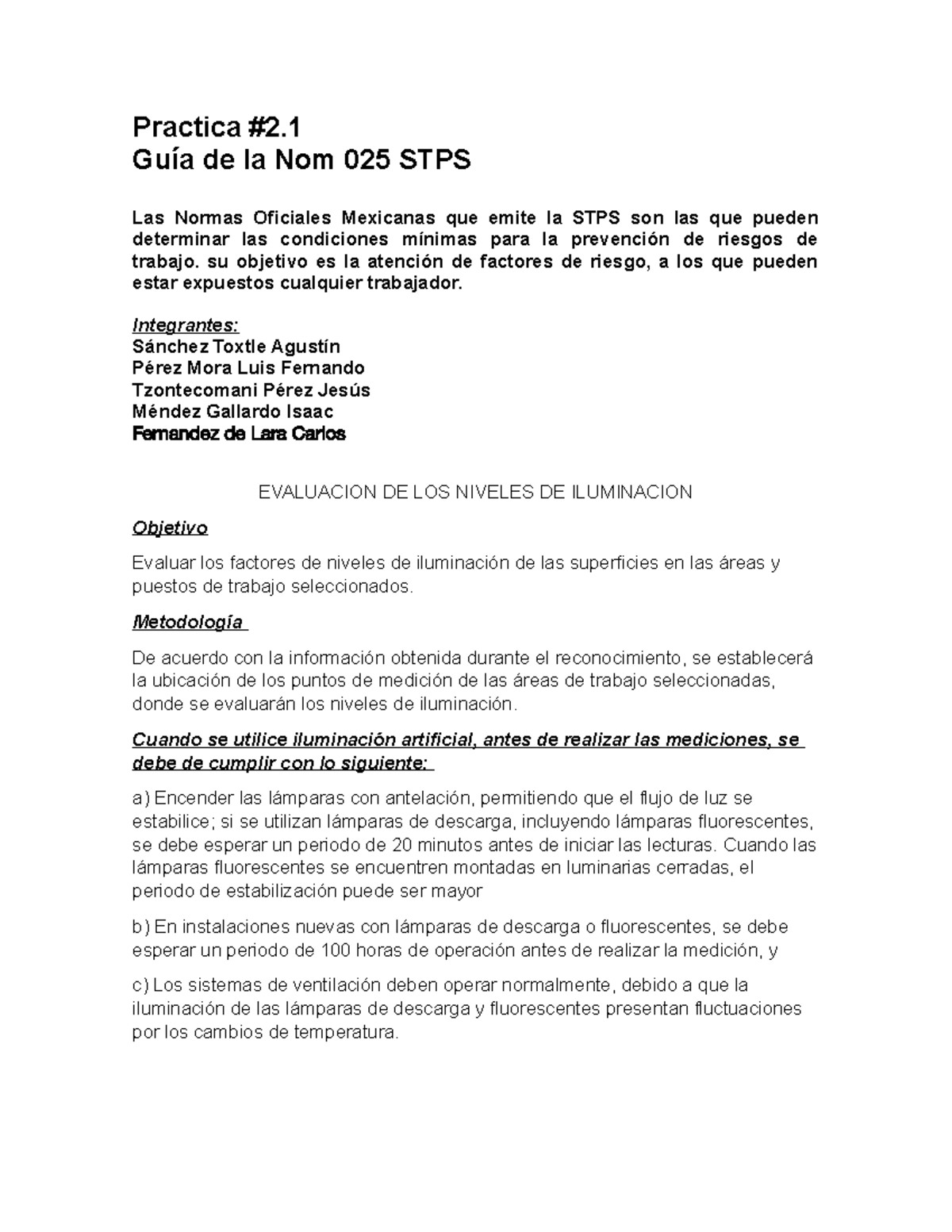 Practica #2.1
Guía de la Nom 025 STPS

Las Normas Oficiales Mexicanas que emite la STPS son las que pueden determinar las condiciones mínimas para la prevención de riesgos de trabajo. su objetivo es la atención de factores de riesgo, a los que pueden estar expuestos cualquier trabajador.

Integrantes:
Sánchez Toxtle Agustín
Pérez Mora Luis Fernando
Tzontecomani Pérez Jesús
Méndez Gallardo Isaac
Fernandez de Lara Carlos

EVALUACION DE LOS NIVELES DE ILUMINACION

Objetivo

Evaluar los factores de niveles de iluminación de las superficies en las áreas y puestos de trabajo seleccionados.

Metodología

De acuerdo con la información obtenida durante el reconocimiento, se establecerá la ubicación de los puntos de medición de las áreas de trabajo seleccionadas, donde se evaluarán los niveles de iluminación.

Cuando se utilice iluminación artificial, antes de realizar las mediciones, se debe de cumplir con lo siguiente:

a) Encender las lámparas con antelación, permitiendo que el flujo de luz se estabilice; si se utilizan lámparas de descarga, incluyendo lámparas fluorescentes, se debe esperar un periodo de 20 minutos antes de iniciar las lecturas. Cuando las lámparas fluorescentes se encuentren montadas en luminarias cerradas, el periodo de estabilización puede ser mayor

b) En instalaciones nuevas con lámparas de descarga o fluorescentes, se debe esperar un periodo de 100 horas de operación antes de realizar la medición, y

c) Los sistemas de ventilación deben operar normalmente, debido a que la iluminación de las lámparas de descarga y fluorescentes presentan fluctuaciones por los cambios de temperatura.